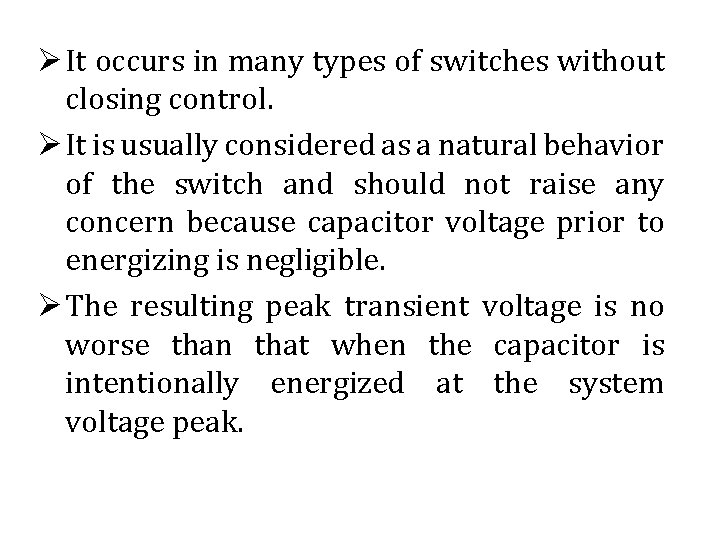 ➢ It occurs in many types of switches without closing control.

➢ It is usually considered as a natural behavior of the switch and should not raise any concern because capacitor voltage prior to energizing is negligible.

➢ The resulting peak transient voltage is no worse than that when the capacitor is intentionally energized at the system voltage peak.